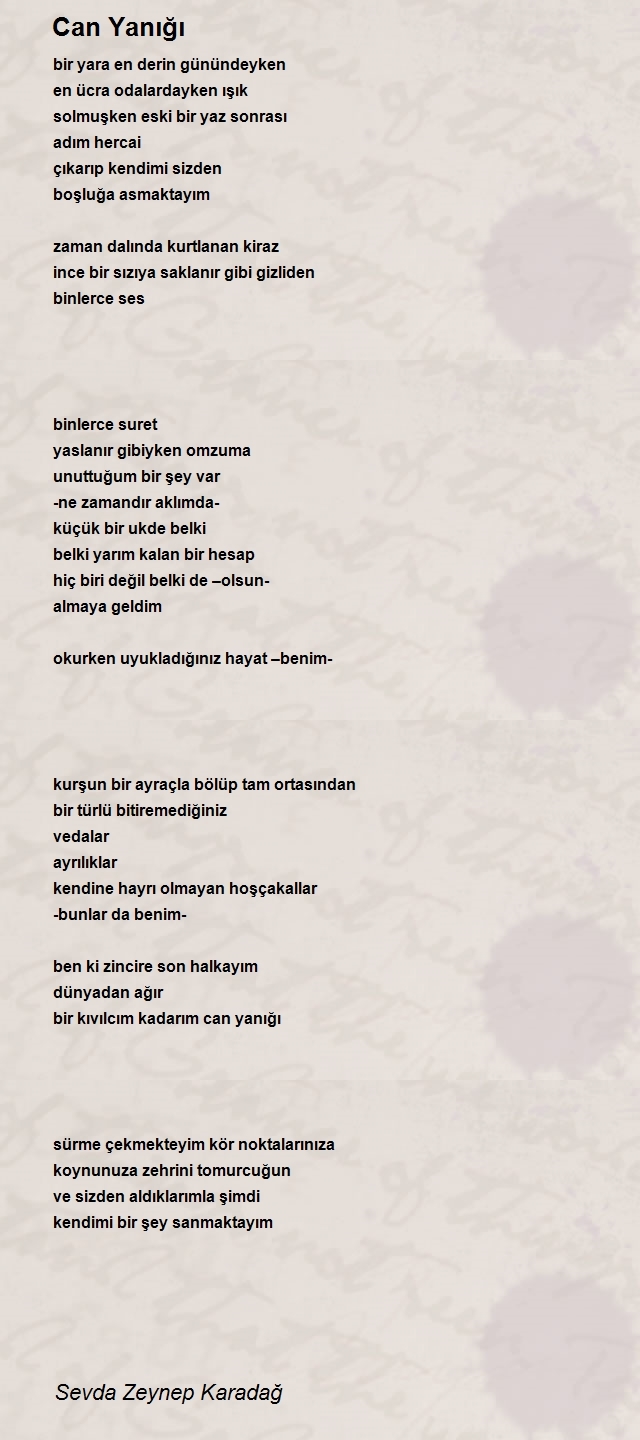 Can Yanığı

bir yara en derin günündeyken
en ücra odalardayken ışık
solmuşken eski bir yaz sonrası
adım hercai
çıkarıp kendimi sizden
boşluğa asmaktayım

zaman dalında kurtlanan kiraz
ince bir sızıya saklanır gibi gizliden
binlerce ses

binlerce suret
yaslanır gibiyken omzuma
unuttuğum bir şey var
-ne zamandır aklımda-
küçük bir ukde belki
belki yarım kalan bir hesap
hiç biri değil belki de –olsun-
almaya geldim

okurken uyukladığınız hayat –benim-

kurşun bir ayraçla bölüp tam ortasından
bir türlü bitiremediğiniz
vedalar
ayrılıklar
kendine hayrı olmayan hoşçakallar
-bunlar da benim-

ben ki zincire son halkayım
dünyadan ağır
bir kıvılcım kadarım can yanığı

sürme çekmekteyim kör noktalarınıza
koynunuza zehrini tomurcuğun
ve sizden aldıklarımla şimdi
kendimi bir şey sanmaktayım

Sevda Zeynep Karadağ